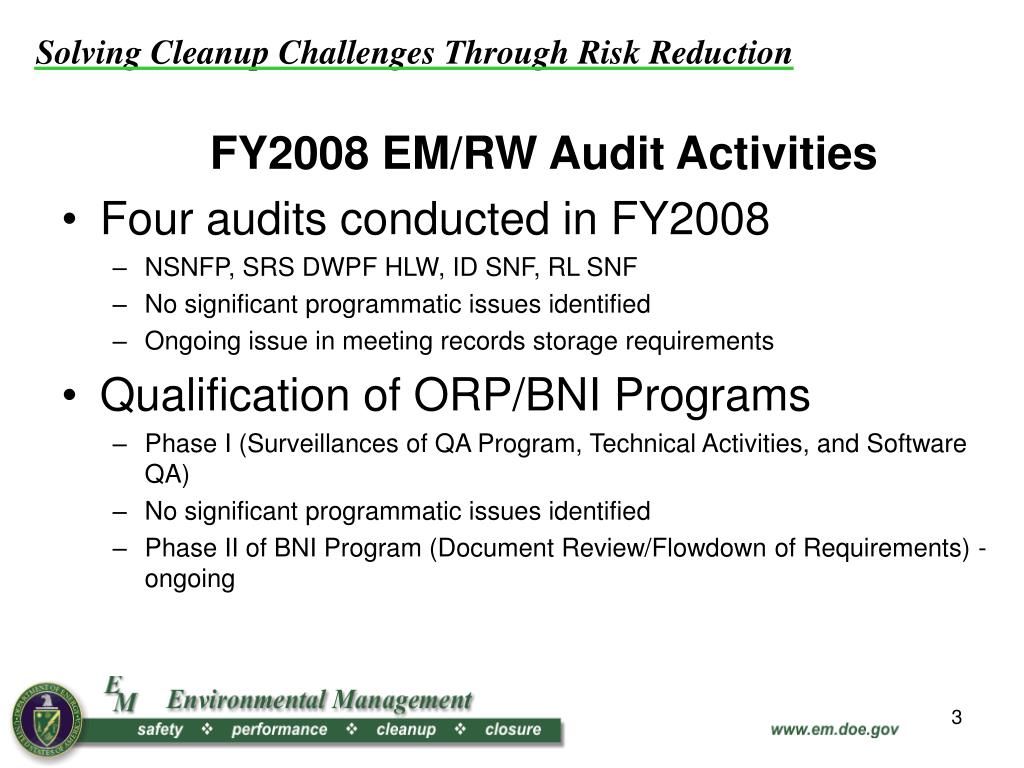 Solving Cleanup Challenges Through Risk Reduction

FY2008 EM/RW Audit Activities

• Four audits conducted in FY2008
– NSNFP, SRS DWPF HLW, ID SNF, RL SNF
– No significant programmatic issues identified
– Ongoing issue in meeting records storage requirements

• Qualification of ORP/BNI Programs
– Phase I (Surveillances of QA Program, Technical Activities, and Software QA)
– No significant programmatic issues identified
– Phase II of BNI Program (Document Review/Flowdown of Requirements) - ongoing

EM Environmental Management
safety ❖ performance ❖ cleanup ❖ closure

www.em.doe.gov

3